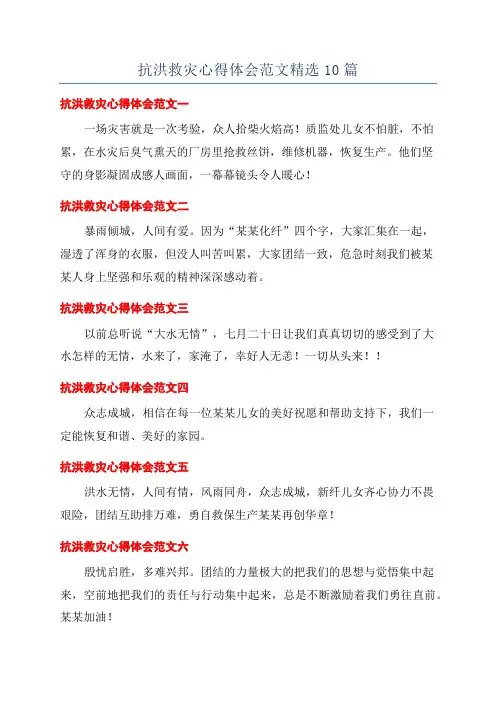 抗洪救灾心得体会范文精选 10 篇

抗洪救灾心得体会范文一

一场灾害就是一次考验，众人拾柴火焰高！质监处儿女不怕脏，不怕累，在水灾后臭气熏天的厂房里抢救丝饼，维修机器，恢复生产。他们坚守的身影凝固成感人画面，一幕幕镜头令人暖心！

抗洪救灾心得体会范文二

暴雨倾城，人间有爱。因为“某某化纤”四个字，大家汇集在一起，湿透了浑身的衣服，但没人叫苦叫累，大家团结一致，危急时刻我们被某某人身上坚强和乐观的精神深深感动着。

抗洪救灾心得体会范文三

以前总听说“大水无情”，七月二十日让我们真真切切的感受到了大水怎样的无情，水来了，家淹了，幸好人无恙！一切从头来！！

抗洪救灾心得体会范文四

众志成城，相信在每一位某某儿女的美好祝愿和帮助支持下，我们一定能恢复和谐、美好的家园。

抗洪救灾心得体会范文五

洪水无情，人间有情，风雨同舟，众志成城，新纤儿女齐心协力不畏艰险，团结互助排万难，勇自救保生产某某再创华章！

抗洪救灾心得体会范文六

殷忧启胜，多难兴邦。团结的力量极大的把我们的思想与觉悟集中起来，空前地把我们的责任与行动集中起来，总是不断激励着我们勇往直前。某某加油！